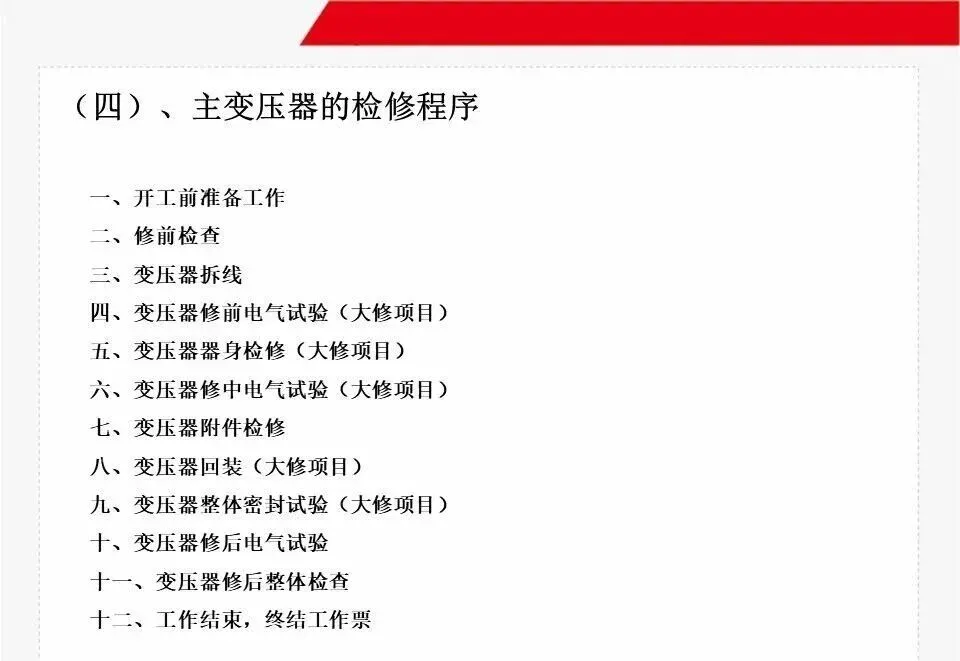 （四）、主变压器的检修程序

一、开工前准备工作
二、修前检查
三、变压器拆线
四、变压器修前电气试验（大修项目）
五、变压器器身检修（大修项目）
六、变压器修中电气试验（大修项目）
七、变压器附件检修
八、变压器回装（大修项目）
九、变压器整体密封试验（大修项目）
十、变压器修后电气试验
十一、变压器修后整体检查
十二、工作结束，终结工作票